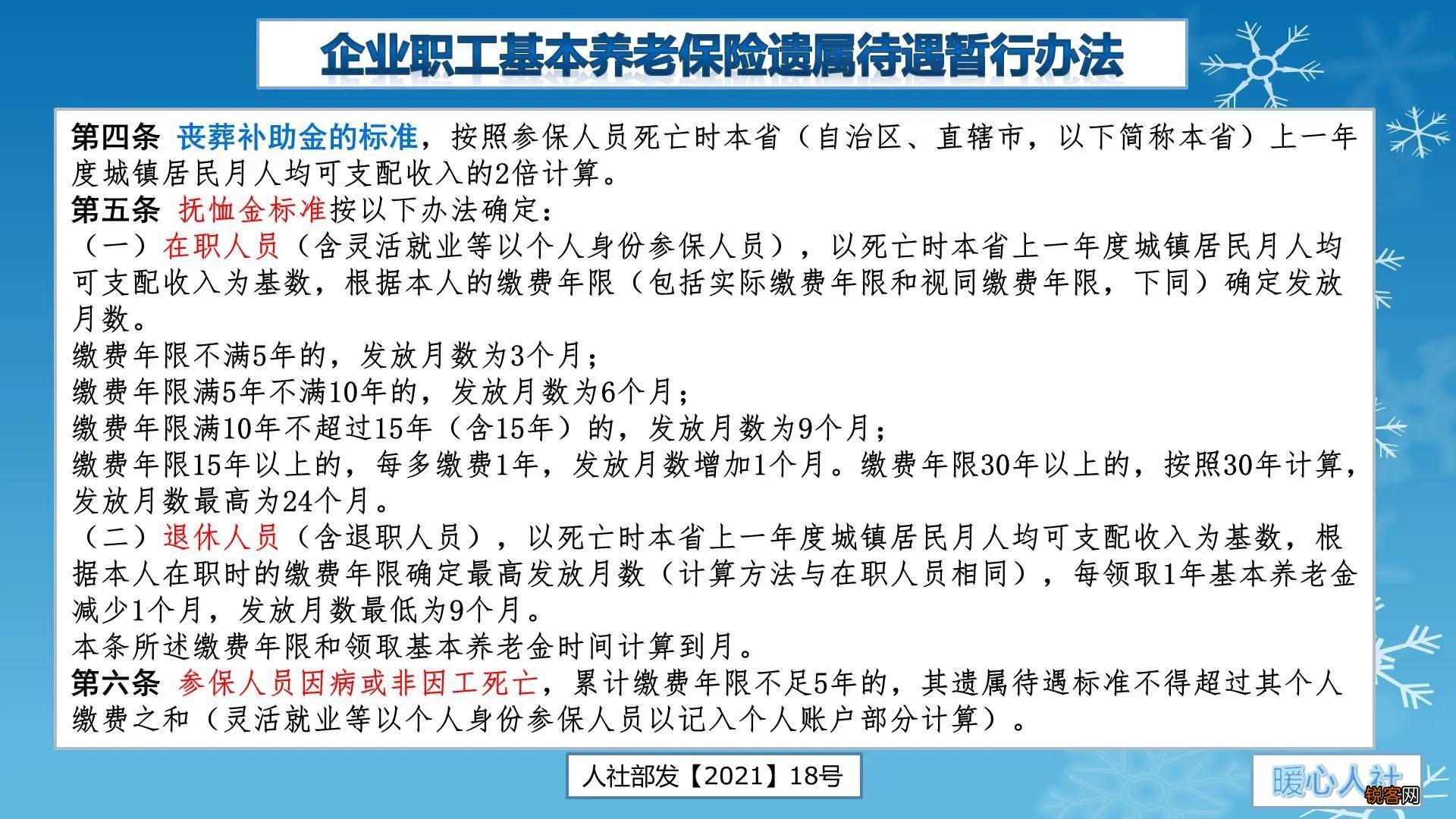 企业职工基本养老保险遗属待遇暂行办法

第四条 丧葬补助金的标准，按照参保人员死亡时本省（自治区、直辖市，以下简称本省）上一年度城镇居民月人均可支配收入的2倍计算。
第五条 抚恤金标准按以下办法确定：
（一）在职人员（含灵活就业等以个人身份参保人员），以死亡时本省上一年度城镇居民月人均可支配收入为基数，根据本人的缴费年限（包括实际缴费年限和视同缴费年限，下同）确定发放月数。
缴费年限不满5年的，发放月数为3个月；
缴费年限满5年不满10年的，发放月数为6个月；
缴费年限满10年不超过15年（含15年）的，发放月数为9个月；
缴费年限15年以上的，每多缴费1年，发放月数增加1个月。缴费年限30年以上的，按照30年计算，发放月数最高为24个月。
（二）退休人员（含退职人员），以死亡时本省上一年度城镇居民月人均可支配收入为基数，根据本人在职时的缴费年限确定最高发放月数（计算方法与在职人员相同），每领取1年基本养老金减少1个月，发放月数最低为9个月。
本条所述缴费年限和领取基本养老金时间计算到月。
第六条 参保人员因病或非因工死亡，累计缴费年限不足5年的，其遗属待遇标准不得超过其个人缴费之和（灵活就业等以个人身份参保人员以记入个人账户部分计算）。

人社部发【2021】18号

暖心人社

锐客网